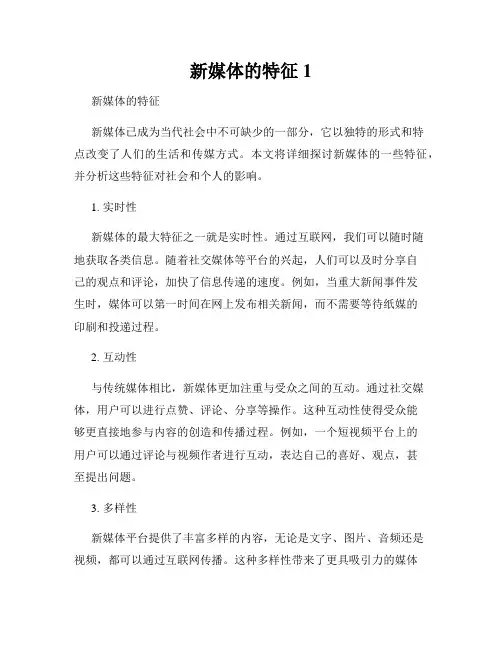 新媒体的特征 1

新媒体的特征

新媒体已成为当代社会中不可缺少的一部分，它以独特的形式和特点改变了人们的生活和传媒方式。本文将详细探讨新媒体的一些特征，并分析这些特征对社会和个人的影响。

1. 实时性

新媒体的最大特征之一就是实时性。通过互联网，我们可以随时随地获取各类信息。随着社交媒体等平台的兴起，人们可以及时分享自己的观点和评论，加快了信息传递的速度。例如，当重大新闻事件发生时，媒体可以第一时间在网上发布相关新闻，而不需要等待纸媒的印刷和投递过程。

2. 互动性

与传统媒体相比，新媒体更加注重与受众之间的互动。通过社交媒体，用户可以进行点赞、评论、分享等操作。这种互动性使得受众能够更直接地参与内容的创造和传播过程。例如，一个短视频平台上的用户可以通过评论与视频作者进行互动，表达自己的喜好、观点，甚至提出问题。

3. 多样性

新媒体平台提供了丰富多样的内容，无论是文字、图片、音频还是视频，都可以通过互联网传播。这种多样性带来了更具吸引力的媒体